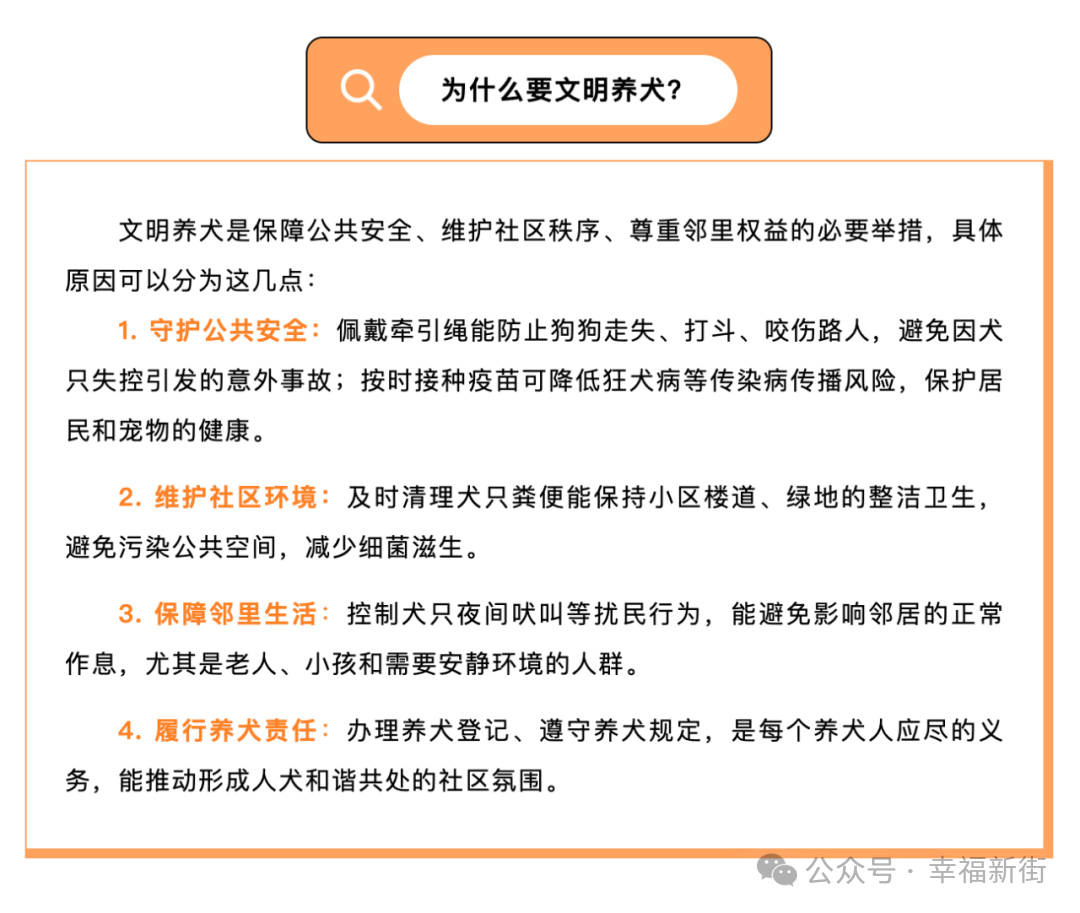 为什么要文明养犬?

文明养犬是保障公共安全、维护社区秩序、尊重邻里权益的必要举措，具体原因可以分为这几点：

1. 守护公共安全：佩戴牵引绳能防止狗狗走失、打斗、咬伤路人，避免因犬只失控引发的意外事故；按时接种疫苗可降低狂犬病等传染病传播风险，保护居民和宠物的健康。

2. 维护社区环境：及时清理犬只粪便能保持小区楼道、绿地的整洁卫生，避免污染公共空间，减少细菌滋生。

3. 保障邻里生活：控制犬只夜间吠叫等扰民行为，能避免影响邻居的正常作息，尤其是老人、小孩和需要安静环境的人群。

4. 履行养犬责任：办理养犬登记、遵守养犬规定，是每个养犬人应尽的义务，能推动形成人犬和谐共处的社区氛围。

公众号 · 幸福新街